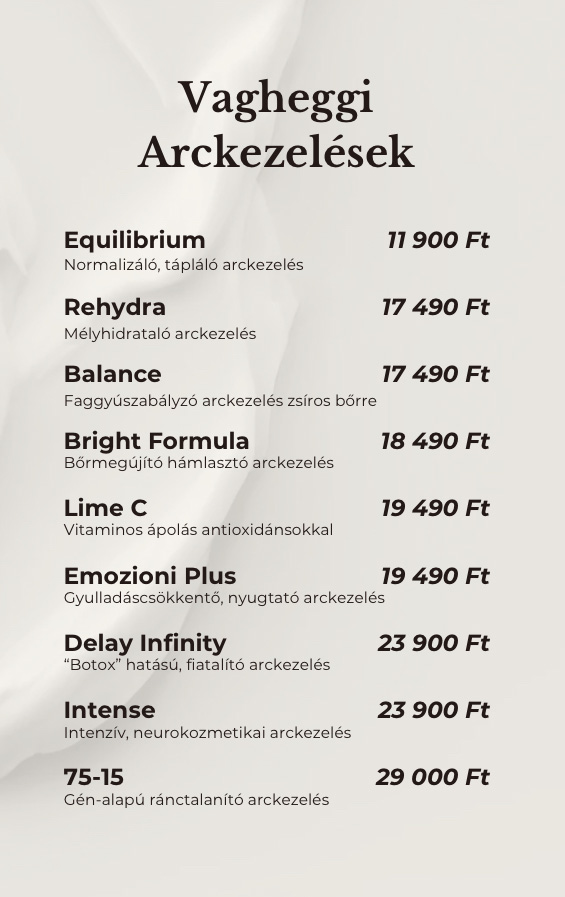 Vagheggi
Arckezelések

Equilibrium 11 900 Ft
Normalizáló, tápláló arckezelés

Rehydra 17 490 Ft
Mélyhidrataló arckezelés

Balance 17 490 Ft
Faggyúszabályzó arckezelés zsíros bőrre

Bright Formula 18 490 Ft
Bőrmegújító hámlasztó arckezelés

Lime C 19 490 Ft
Vitaminos ápolás antioxidánsokkal

Emozioni Plus 19 490 Ft
Gyulladáscsökkentő, nyugtató arckezelés

Delay Infinity 23 900 Ft
"Botox" hatású, fiatalító arckezelés

Intense 23 900 Ft
Intenzív, neurokozmetikai arckezelés

75-15 29 000 Ft
Gén-alapú ránctalanító arckezelés